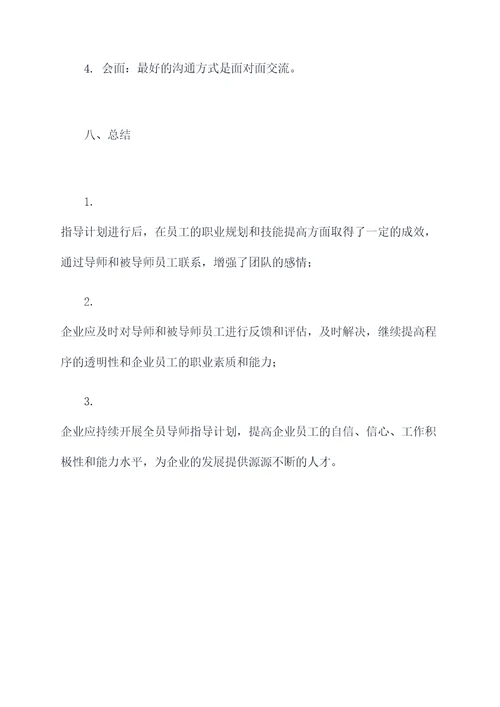 4. 会面：最好的沟通方式是面对面交流。

八、总结

1.

指导计划进行后，在员工的职业规划和技能提高方面取得了一定的成效，通过导师和被导师员工联系，增强了团队的感情；

2.

企业应及时对导师和被导师员工进行反馈和评估，及时解决，继续提高程序的透明性和企业员工的职业素质和能力；

3.

企业应持续开展全员导师指导计划，提高企业员工的自信、信心、工作积极性和能力水平，为企业的发展提供源源不断的人才。